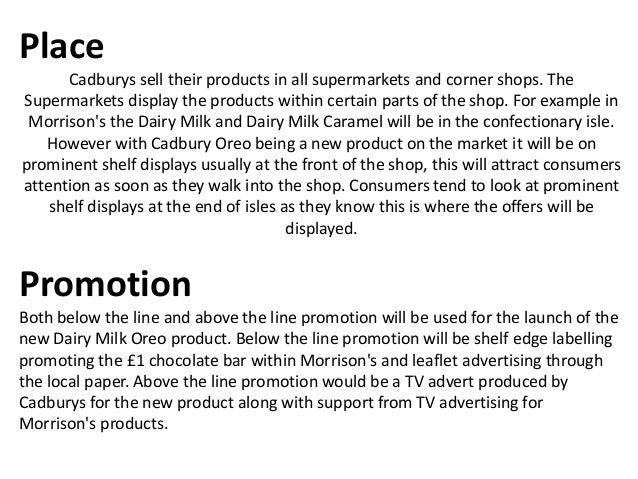 Place

Cadburys sell their products in all supermarkets and corner shops. The Supermarkets display the products within certain parts of the shop. For example in Morrison's the Dairy Milk and Dairy Milk Caramel will be in the confectionary isle. However with Cadbury Oreo being a new product on the market it will be on prominent shelf displays usually at the front of the shop, this will attract consumers attention as soon as they walk into the shop. Consumers tend to look at prominent shelf displays at the end of isles as they know this is where the offers will be displayed.

Promotion

Both below the line and above the line promotion will be used for the launch of the new Dairy Milk Oreo product. Below the line promotion will be shelf edge labelling promoting the £1 chocolate bar within Morrison's and leaflet advertising through the local paper. Above the line promotion would be a TV advert produced by Cadburys for the new product along with support from TV advertising for Morrison's products.